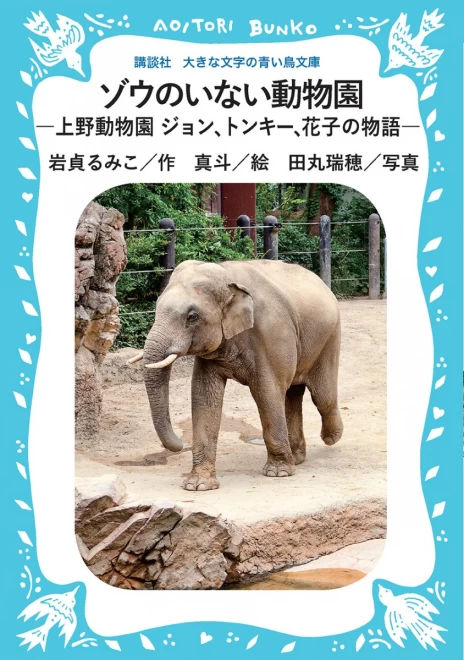 AOITORI BUNKO

講談社　大きな文字の青い鳥文庫

ゾウのいない動物園

―上野動物園 ジョン、トンキー、花子の物語―

岩貞るみこ／作　真斗／絵　田丸瑞穂／写真